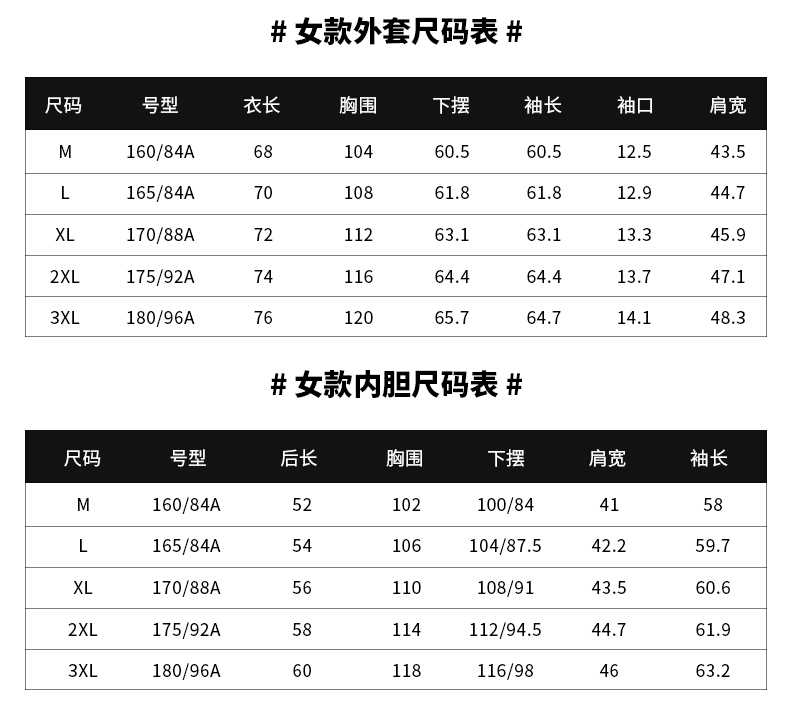 # 女款外套尺码表 #

| 尺码 | 号型 | 衣长 | 胸围 | 下摆 | 袖长 | 袖口 | 肩宽 |
|---|---|---|---|---|---|---|---|
| M | 160/84A | 68 | 104 | 60.5 | 60.5 | 12.5 | 43.5 |
| L | 165/84A | 70 | 108 | 61.8 | 61.8 | 12.9 | 44.7 |
| XL | 170/88A | 72 | 112 | 63.1 | 63.1 | 13.3 | 45.9 |
| 2XL | 175/92A | 74 | 116 | 64.4 | 64.4 | 13.7 | 47.1 |
| 3XL | 180/96A | 76 | 120 | 65.7 | 64.7 | 14.1 | 48.3 |

# 女款内胆尺码表 #

| 尺码 | 号型 | 后长 | 胸围 | 下摆 | 肩宽 | 袖长 |
|---|---|---|---|---|---|---|
| M | 160/84A | 52 | 102 | 100/84 | 41 | 58 |
| L | 165/84A | 54 | 106 | 104/87.5 | 42.2 | 59.7 |
| XL | 170/88A | 56 | 110 | 108/91 | 43.5 | 60.6 |
| 2XL | 175/92A | 58 | 114 | 112/94.5 | 44.7 | 61.9 |
| 3XL | 180/96A | 60 | 118 | 116/98 | 46 | 63.2 |